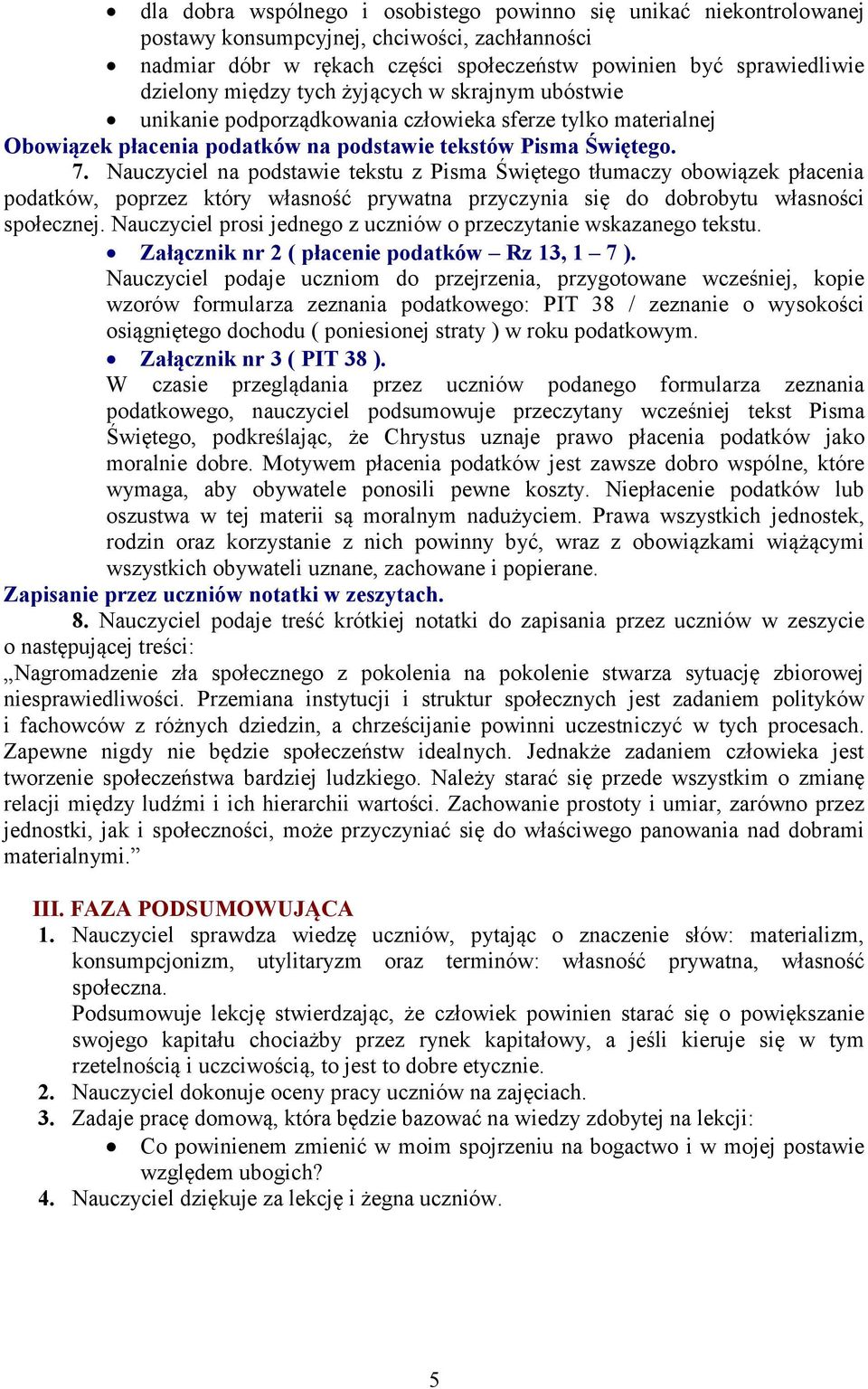 • dla dobra wspólnego i osobistego powinno się unikać niekontrolowanej postawy konsumpcyjnej, chciwości, zachłanności
• nadmiar dóbr w rękach części społeczeństw powinien być sprawiedliwie dzielony między tych żyjących w skrajnym ubóstwie
• unikanie podporządkowania człowieka sferze tylko materialnej

Obowiązek płacenia podatków na podstawie tekstów Pisma Świętego.

7. Nauczyciel na podstawie tekstu z Pisma Świętego tłumaczy obowiązek płacenia podatków, poprzez który własność prywatna przyczynia się do dobrobytu własności społecznej. Nauczyciel prosi jednego z uczniów o przeczytanie wskazanego tekstu.

• Załącznik nr 2 ( płacenie podatków – Rz 13, 1 – 7 ).

Nauczyciel podaje uczniom do przejrzenia, przygotowane wcześniej, kopie wzorów formularza zeznania podatkowego: PIT 38 / zeznanie o wysokości osiągniętego dochodu ( poniesionej straty ) w roku podatkowym.

• Załącznik nr 3 ( PIT 38 ).

W czasie przeglądania przez uczniów podanego formularza zeznania podatkowego, nauczyciel podsumowuje przeczytany wcześniej tekst Pisma Świętego, podkreślając, że Chrystus uznaje prawo płacenia podatków jako moralnie dobre. Motywem płacenia podatków jest zawsze dobro wspólne, które wymaga, aby obywatele ponosili pewne koszty. Niepłacenie podatków lub oszustwa w tej materii są moralnym nadużyciem. Prawa wszystkich jednostek, rodzin oraz korzystanie z nich powinny być, wraz z obowiązkami wiążącymi wszystkich obywateli uznane, zachowane i popierane.

Zapisanie przez uczniów notatki w zeszytach.

8. Nauczyciel podaje treść krótkiej notatki do zapisania przez uczniów w zeszycie o następującej treści:
„Nagromadzenie zła społecznego z pokolenia na pokolenie stwarza sytuację zbiorowej niesprawiedliwości. Przemiana instytucji i struktur społecznych jest zadaniem polityków i fachowców z różnych dziedzin, a chrześcijanie powinni uczestniczyć w tych procesach. Zapewne nigdy nie będzie społeczeństw idealnych. Jednakże zadaniem człowieka jest tworzenie społeczeństwa bardziej ludzkiego. Należy starać się przede wszystkim o zmianę relacji między ludźmi i ich hierarchii wartości. Zachowanie prostoty i umiar, zarówno przez jednostki, jak i społeczności, może przyczyniać się do właściwego panowania nad dobrami materialnymi.”

III. FAZA PODSUMOWUJĄCA

1. Nauczyciel sprawdza wiedzę uczniów, pytając o znaczenie słów: materializm, konsumpcjonizm, utylitaryzm oraz terminów: własność prywatna, własność społeczna.
Podsumowuje lekcję stwierdzając, że człowiek powinien starać się o powiększanie swojego kapitału chociażby przez rynek kapitałowy, a jeśli kieruje się w tym rzetelnością i uczciwością, to jest to dobre etycznie.
2. Nauczyciel dokonuje oceny pracy uczniów na zajęciach.
3. Zadaje pracę domową, która będzie bazować na wiedzy zdobytej na lekcji:
• Co powinienem zmienić w moim spojrzeniu na bogactwo i w mojej postawie względem ubogich?
4. Nauczyciel dziękuje za lekcję i żegna uczniów.

5